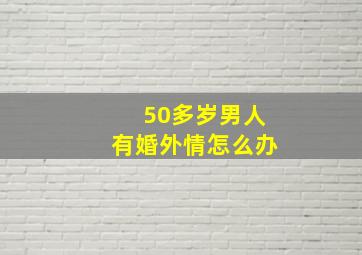 50多岁男人
有婚外情怎么办